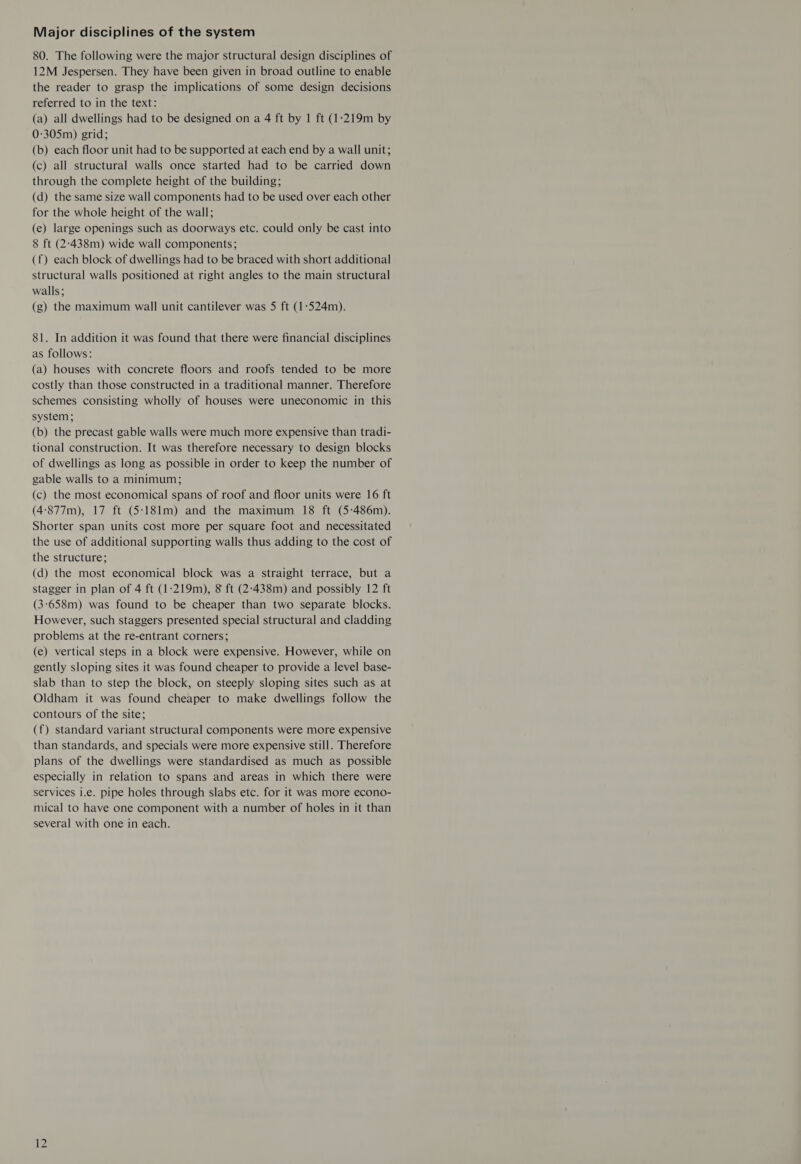 Major disciplines of the system

80. The following were the major structural design disciplines of 12M Jespersen. They have been given in broad outline to enable the reader to grasp the implications of some design decisions referred to in the text:
(a) all dwellings had to be designed on a 4 ft by 1 ft (1·219m by 0·305m) grid;
(b) each floor unit had to be supported at each end by a wall unit;
(c) all structural walls once started had to be carried down through the complete height of the building;
(d) the same size wall components had to be used over each other for the whole height of the wall;
(e) large openings such as doorways etc. could only be cast into 8 ft (2·438m) wide wall components;
(f) each block of dwellings had to be braced with short additional structural walls positioned at right angles to the main structural walls;
(g) the maximum wall unit cantilever was 5 ft (1·524m).

81. In addition it was found that there were financial disciplines as follows:
(a) houses with concrete floors and roofs tended to be more costly than those constructed in a traditional manner. Therefore schemes consisting wholly of houses were uneconomic in this system;
(b) the precast gable walls were much more expensive than traditional construction. It was therefore necessary to design blocks of dwellings as long as possible in order to keep the number of gable walls to a minimum;
(c) the most economical spans of roof and floor units were 16 ft (4·877m), 17 ft (5·181m) and the maximum 18 ft (5·486m). Shorter span units cost more per square foot and necessitated the use of additional supporting walls thus adding to the cost of the structure;
(d) the most economical block was a straight terrace, but a stagger in plan of 4 ft (1·219m), 8 ft (2·438m) and possibly 12 ft (3·658m) was found to be cheaper than two separate blocks. However, such staggers presented special structural and cladding problems at the re-entrant corners;
(e) vertical steps in a block were expensive. However, while on gently sloping sites it was found cheaper to provide a level base-slab than to step the block, on steeply sloping sites such as at Oldham it was found cheaper to make dwellings follow the contours of the site;
(f) standard variant structural components were more expensive than standards, and specials were more expensive still. Therefore plans of the dwellings were standardised as much as possible especially in relation to spans and areas in which there were services i.e. pipe holes through slabs etc. for it was more economical to have one component with a number of holes in it than several with one in each.

12